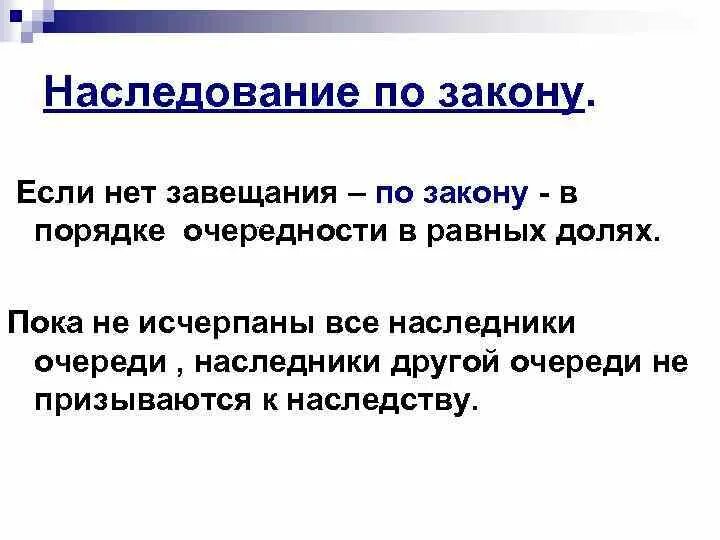 Наследование по закону.

Если нет завещания – по закону - в порядке очередности в равных долях.

Пока не исчерпаны все наследники очереди , наследники другой очереди не призываются к наследству.